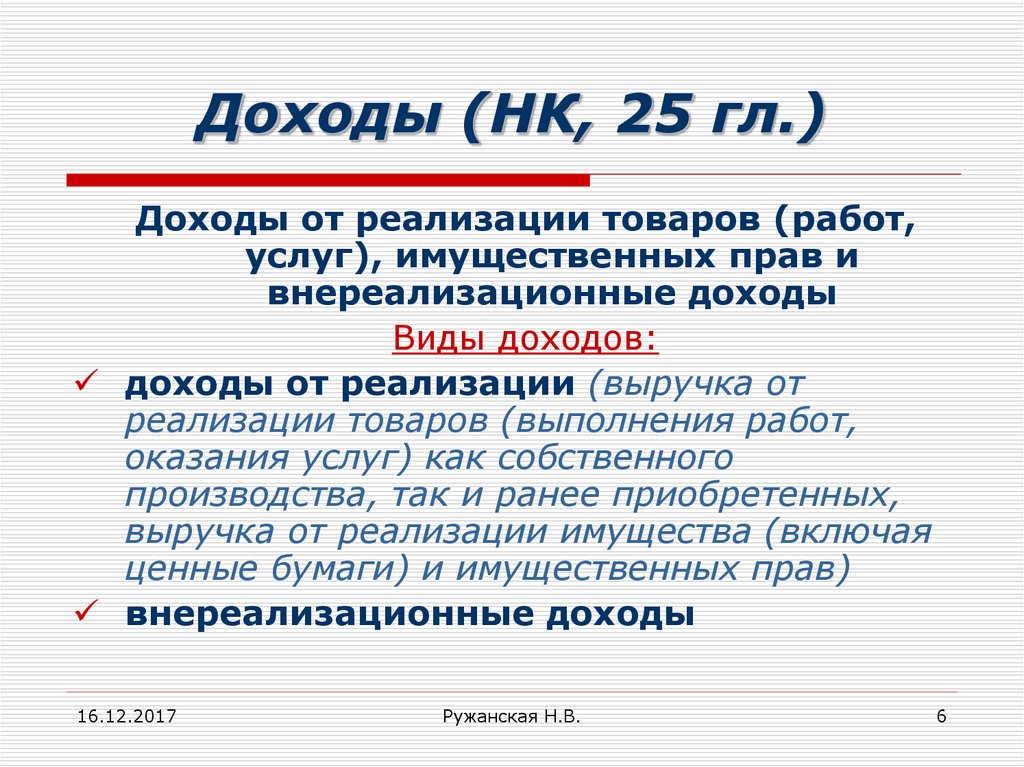 Доходы (НК, 25 гл.)

Доходы от реализации товаров (работ, услуг), имущественных прав и внереализационные доходы

Виды доходов:

✓ доходы от реализации (выручка от реализации товаров (выполнения работ, оказания услуг) как собственного производства, так и ранее приобретенных, выручка от реализации имущества (включая ценные бумаги) и имущественных прав)

✓ внереализационные доходы

16.12.2017

Ружанская Н.В.

6